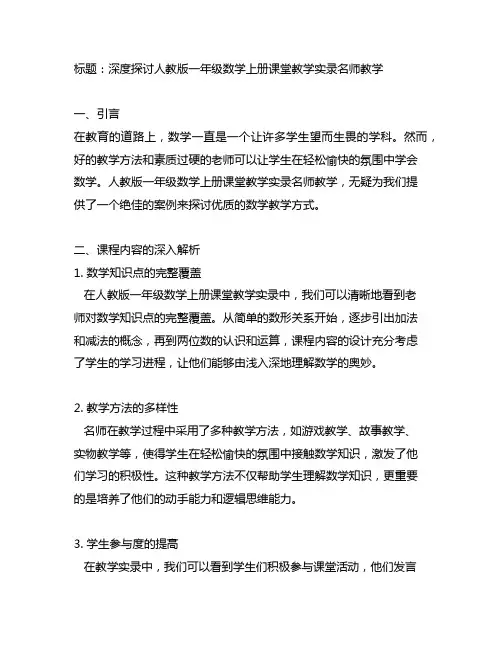 标题：深度探讨人教版一年级数学上册课堂教学实录名师教学

一、引言
在教育的道路上，数学一直是一个让许多学生望而生畏的学科。然而，好的教学方法和素质过硬的老师可以让学生在轻松愉快的氛围中学会数学。人教版一年级数学上册课堂教学实录名师教学，无疑为我们提供了一个绝佳的案例来探讨优质的数学教学方式。

二、课程内容的深入解析
1. 数学知识点的完整覆盖
在人教版一年级数学上册课堂教学实录中，我们可以清晰地看到老师对数学知识点的完整覆盖。从简单的数形关系开始，逐步引出加法和减法的概念，再到两位数的认识和运算，课程内容的设计充分考虑了学生的学习进程，让他们能够由浅入深地理解数学的奥妙。

2. 教学方法的多样性
名师在教学过程中采用了多种教学方法，如游戏教学、故事教学、实物教学等，使得学生在轻松愉快的氛围中接触数学知识，激发了他们学习的积极性。这种教学方法不仅帮助学生理解数学知识，更重要的是培养了他们的动手能力和逻辑思维能力。

3. 学生参与度的提高
在教学实录中，我们可以看到学生们积极参与课堂活动，他们发言